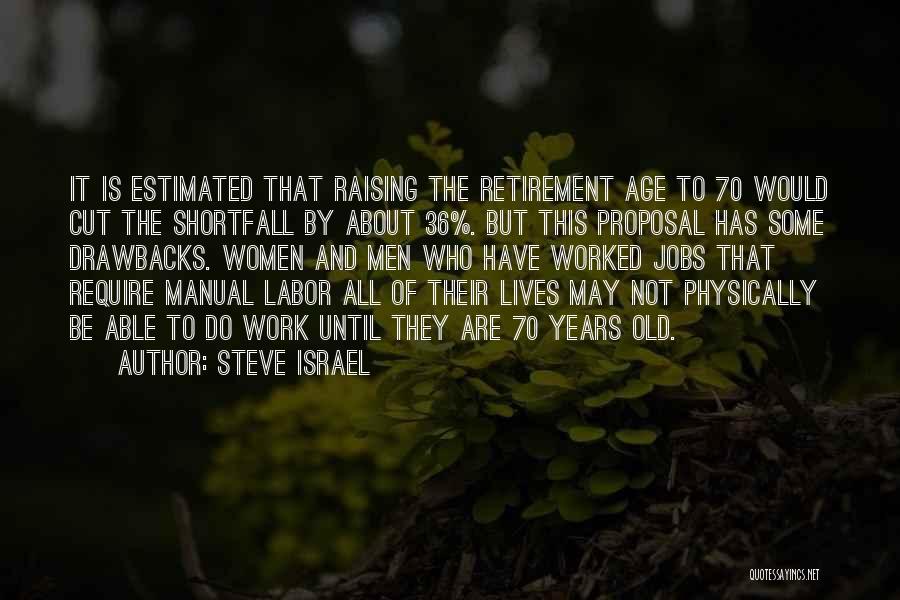 IT IS ESTIMATED THAT RAISING THE RETIREMENT AGE TO 70 WOULD CUT THE SHORTFALL BY ABOUT 36%. BUT THIS PROPOSAL HAS SOME DRAWBACKS. WOMEN AND MEN WHO HAVE WORKED JOBS THAT REQUIRE MANUAL LABOR ALL OF THEIR LIVES MAY NOT PHYSICALLY BE ABLE TO DO WORK UNTIL THEY ARE 70 YEARS OLD.

AUTHOR: STEVE ISRAEL

QUOTESSAYINGS.NET